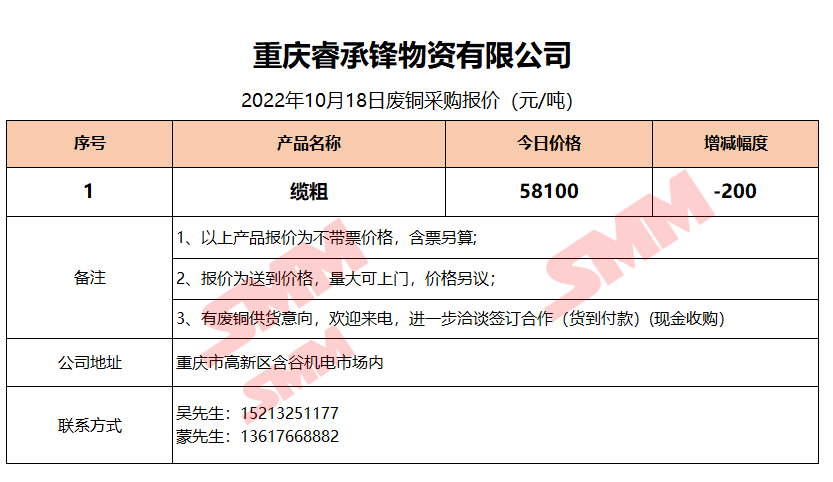 重庆睿承锋物资有限公司

2022年10月18日废铜采购报价（元/吨）

| 序号 | 产品名称 | 今日价格 | 增减幅度 |
|---|---|---|---|
| 1 | 缆粗 | 58100 | -200 |
| 备注 | 1、以上产品报价为不带票价格，含票另算; | | |
| | 2、报价为送到价格，量大可上门，价格另议; | | |
| | 3、有废铜供货意向，欢迎来电，进一步洽谈签订合作（货到付款）(现金收购) | | |
| 公司地址 | 重庆市高新区含谷机电市场内 | | |
| 联系方式 | 吴先生：15213251177 蒙先生：13617668882 | | |

SMM